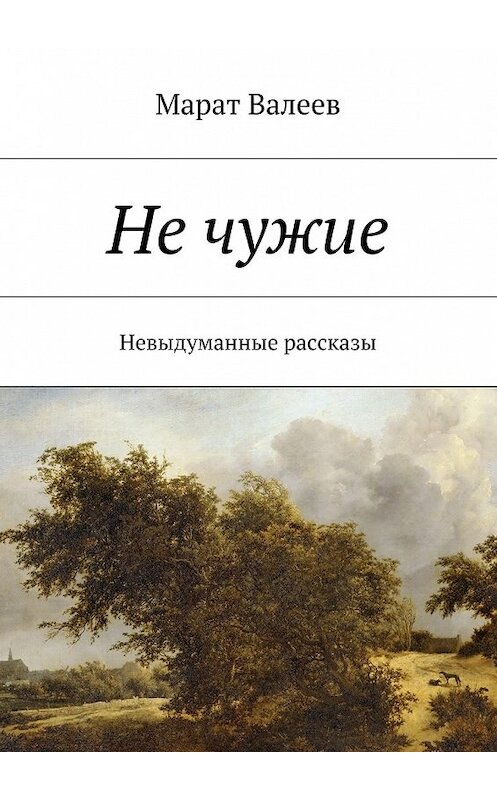 Марат Валеев

Не чужие

Невыдуманные рассказы